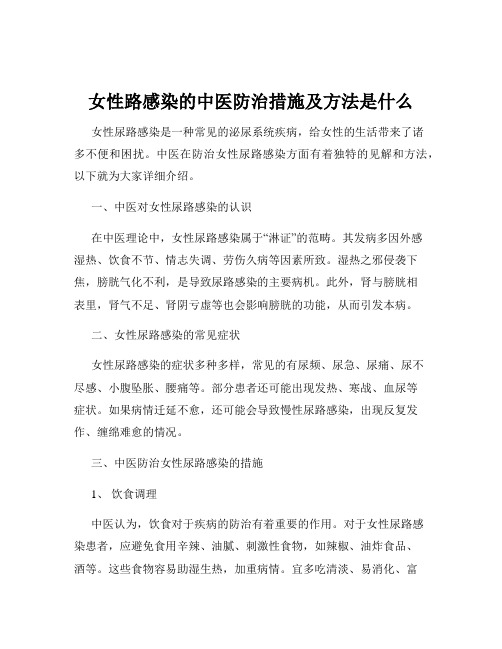 女性路感染的中医防治措施及方法是什么

女性尿路感染是一种常见的泌尿系统疾病，给女性的生活带来了诸多不便和困扰。中医在防治女性尿路感染方面有着独特的见解和方法，以下就为大家详细介绍。

一、中医对女性尿路感染的认识

在中医理论中，女性尿路感染属于“淋证”的范畴。其发病多因外感湿热、饮食不节、情志失调、劳伤久病等因素所致。湿热之邪侵袭下焦，膀胱气化不利，是导致尿路感染的主要病机。此外，肾与膀胱相表里，肾气不足、肾阴亏虚等也会影响膀胱的功能，从而引发本病。

二、女性尿路感染的常见症状

女性尿路感染的症状多种多样，常见的有尿频、尿急、尿痛、尿不尽感、小腹坠胀、腰痛等。部分患者还可能出现发热、寒战、血尿等症状。如果病情迁延不愈，还可能会导致慢性尿路感染，出现反复发作、缠绵难愈的情况。

三、中医防治女性尿路感染的措施

1、 饮食调理

中医认为，饮食对于疾病的防治有着重要的作用。对于女性尿路感染患者，应避免食用辛辣、油腻、刺激性食物，如辣椒、油炸食品、酒等。这些食物容易助湿生热，加重病情。宜多吃清淡、易消化、富